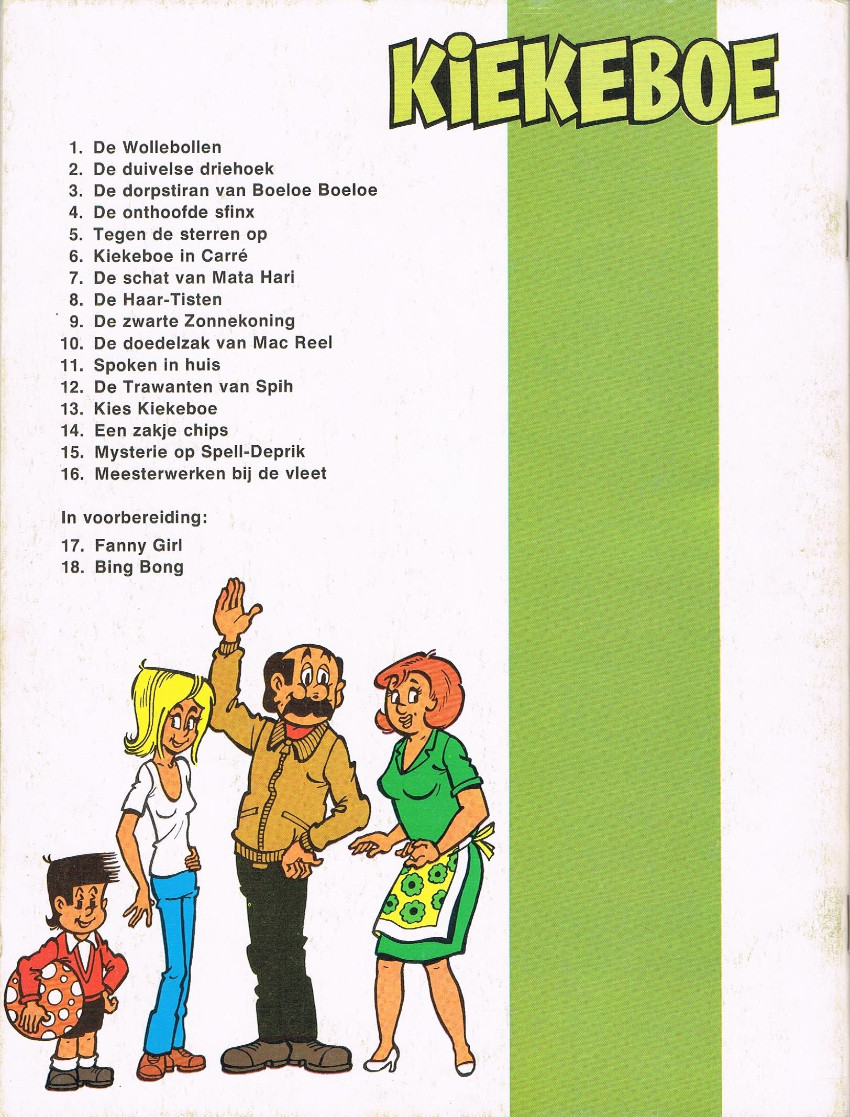 KiEKEBOE

1. De Wollebollen
2. De duivelse driehoek
3. De dorpstiran van Boeloe Boeloe
4. De onthoofde sfinx
5. Tegen de sterren op
6. Kiekeboe in Carré
7. De schat van Mata Hari
8. De Haar-Tisten
9. De zwarte Zonnekoning
10. De doedelzak van Mac Reel
11. Spoken in huis
12. De Trawanten van Spih
13. Kies Kiekeboe
14. Een zakje chips
15. Mysterie op Spell-Deprik
16. Meesterwerken bij de vleet

In voorbereiding:

17. Fanny Girl
18. Bing Bong